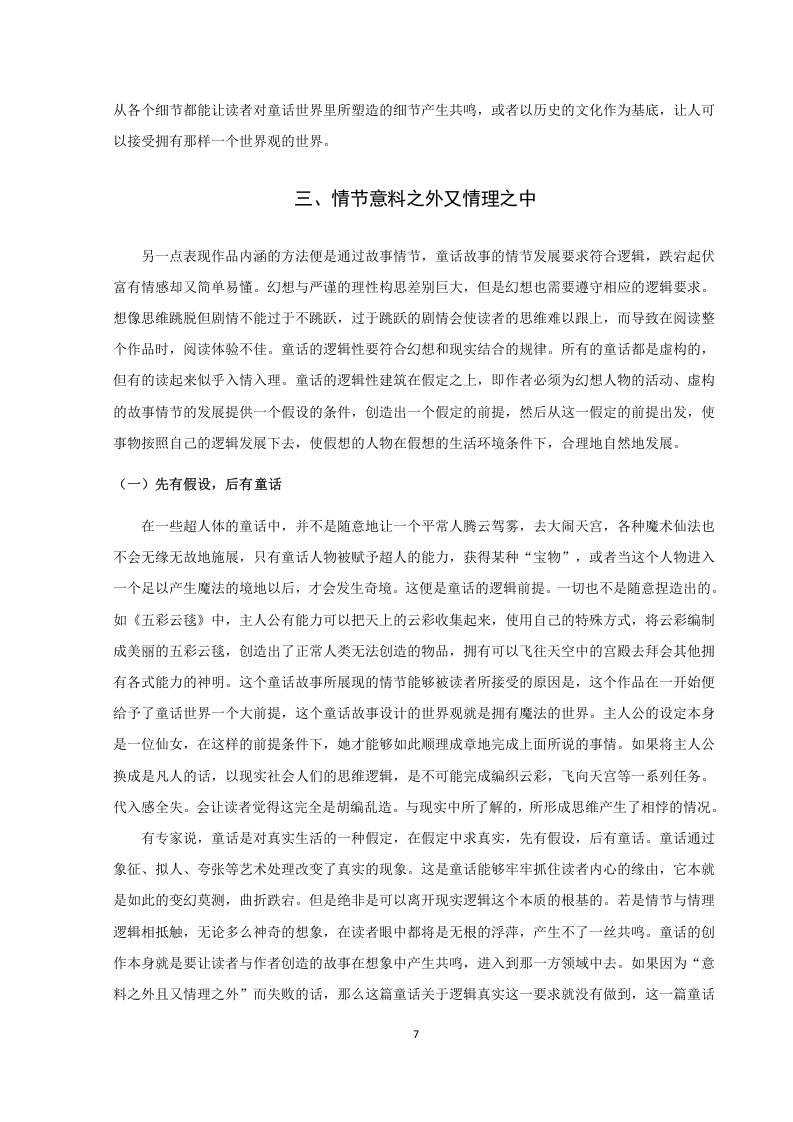 从各个细节都能让读者对童话世界里所塑造的细节产生共鸣，或者以历史的文化作为基底，让人可以接受拥有那样一个世界观的世界。

三、情节意料之外又情理之中

另一点表现作品内涵的方法便是通过故事情节，童话故事的情节发展要求符合逻辑，跌宕起伏富有情感却又简单易懂。幻想与严谨的理性构思差别巨大，但是幻想也需要遵守相应的逻辑要求。想像思维跳脱但剧情不能过于不跳跃，过于跳跃的剧情会使读者的思维难以跟上，而导致在阅读整个作品时，阅读体验不佳。童话的逻辑性要符合幻想和现实结合的规律。所有的童话都是虚构的，但有的读起来似乎入情入理。童话的逻辑性建筑在假定之上，即作者必须为幻想人物的活动、虚构的故事情节的发展提供一个假设的条件，创造出一个假定的前提，然后从这一假定的前提出发，使事物按照自己的逻辑发展下去，使假想的人物在假想的生活环境条件下，合理地自然地发展。

（一）先有假设，后有童话

在一些超人体的童话中，并不是随意地让一个平常人腾云驾雾，去大闹天宫，各种魔术仙法也不会无缘无故地施展，只有童话人物被赋予超人的能力，获得某种“宝物”，或者当这个人物进入一个足以产生魔法的境地以后，才会发生奇境。这便是童话的逻辑前提。一切也不是随意捏造出的。如《五彩云毯》中，主人公有能力可以把天上的云彩收集起来，使用自己的特殊方式，将云彩编制成美丽的五彩云毯，创造出了正常人类无法创造的物品，拥有可以飞往天空中的宫殿去拜会其他拥有各式能力的神明。这个童话故事所展现的情节能够被读者所接受的原因是，这个作品在一开始便给予了童话世界一个大前提，这个童话故事设计的世界观就是拥有魔法的世界。主人公的设定本身是一位仙女，在这样的前提条件下，她才能够如此顺理成章地完成上面所说的事情。如果将主人公换成是凡人的话，以现实社会人们的思维逻辑，是不可能完成编织云彩，飞向天宫等一系列任务。代入感全失。会让读者觉得这完全是胡编乱造。与现实中所了解的，所形成思维产生了相悖的情况。

有专家说，童话是对真实生活的一种假定，在假定中求真实，先有假设，后有童话。童话通过象征、拟人、夸张等艺术处理改变了真实的现象。这是童话能够牢牢抓住读者内心的缘由，它本就是如此的变幻莫测，曲折跌宕。但是绝非是可以离开现实逻辑这个本质的根基的。若是情节与情理逻辑相抵触，无论多么神奇的想象，在读者眼中都将是无根的浮萍，产生不了一丝共鸣。童话的创作本身就是要让读者与作者创造的故事在想象中产生共鸣，进入到那一方领域中去。如果因为“意料之外且又情理之外”而失败的话，那么这篇童话关于逻辑真实这一要求就没有做到，这一篇童话

7